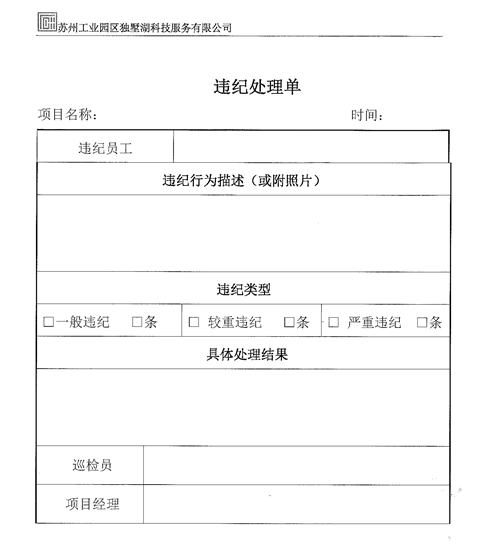 苏州工业园区独墅湖科技服务有限公司

违纪处理单

项目名称： 时间：

| 违纪员工 | |
|---|---|

违纪行为描述（或附照片）

违纪类型

| □一般违纪 □条 | □ 较重违纪 □条 | □ 严重违纪 □条 |
|---|---|---|

具体处理结果

| 巡检员 | |
|---|---|
| 项目经理 | |